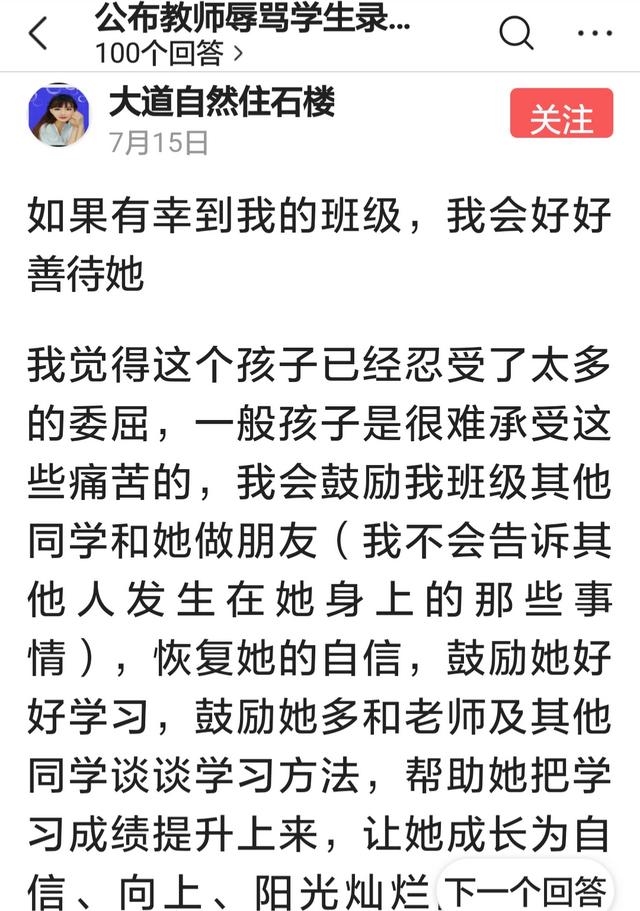 公布教师辱骂学生录...
100个回答 >

大道自然住石楼
7月15日

关注

如果有幸到我的班级，我会好好善待她

我觉得这个孩子已经忍受了太多的委屈，一般孩子是很难承受这些痛苦的，我会鼓励我班级其他同学和她做朋友（我不会告诉其他人发生在她身上的那些事情），恢复她的自信，鼓励她好好学习，鼓励她多和老师及其他同学谈谈学习方法，帮助她把学习成绩提升上来，让她成长为自信、向上、阳光灿烂

下一个回答